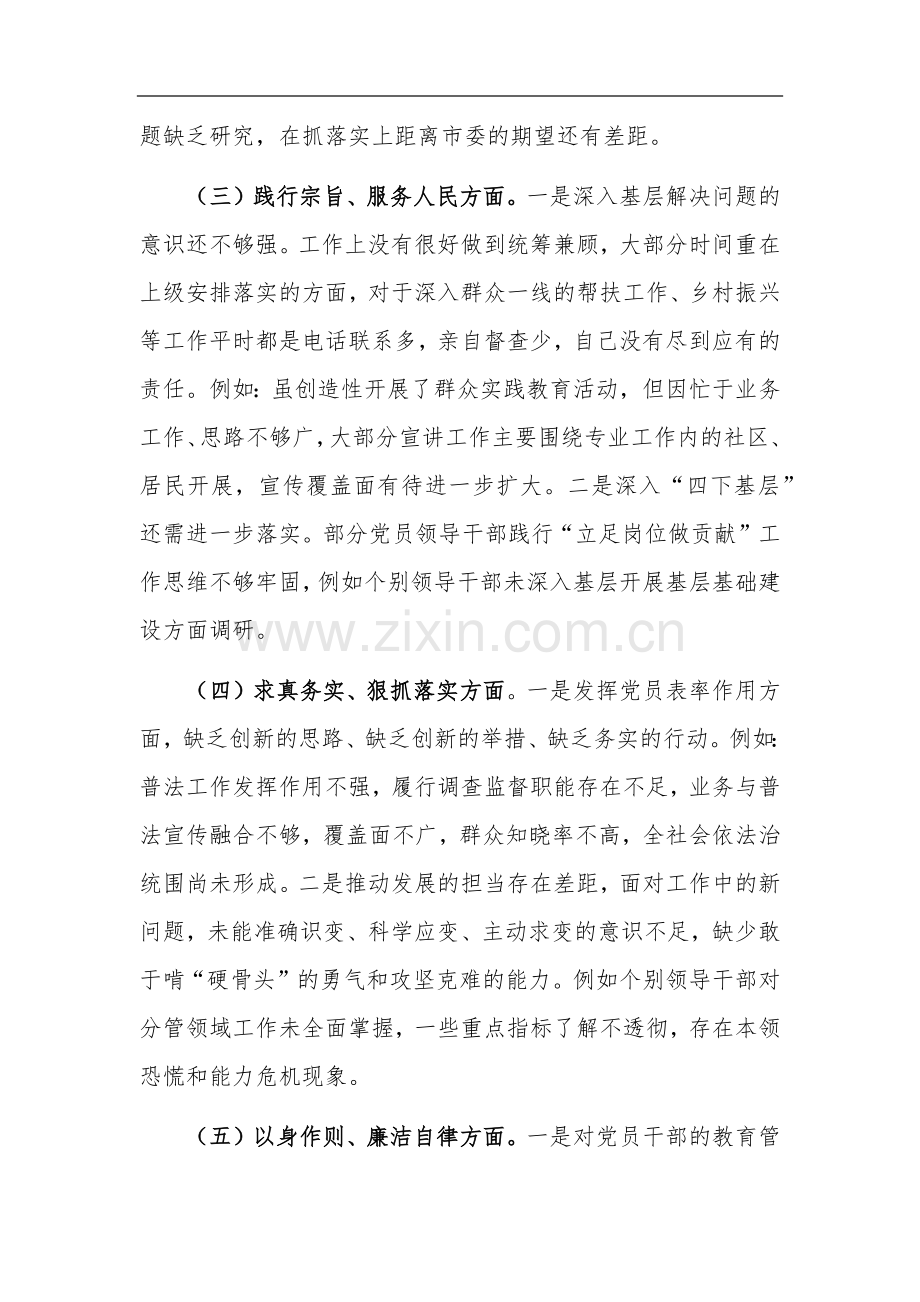 题缺乏研究，在抓落实上距离市委的期望还有差距。

（三）践行宗旨、服务人民方面。一是深入基层解决问题的意识还不够强。工作上没有很好做到统筹兼顾，大部分时间重在上级安排落实的方面，对于深入群众一线的帮扶工作、乡村振兴等工作平时都是电话联系多，亲自督查少，自己没有尽到应有的责任。例如：虽创造性开展了群众实践教育活动，但因忙于业务工作、思路不够广，大部分宣讲工作主要围绕专业工作内的社区、居民开展，宣传覆盖面有待进一步扩大。二是深入“四下基层”还需进一步落实。部分党员领导干部践行“立足岗位做贡献”工作思维不够牢固，例如个别领导干部未深入基层开展基层基础建设方面调研。

（四）求真务实、狠抓落实方面。一是发挥党员表率作用方面，缺乏创新的思路、缺乏创新的举措、缺乏务实的行动。例如：普法工作发挥作用不强，履行调查监督职能存在不足，业务与普法宣传融合不够，覆盖面不广，群众知晓率不高，全社会依法治统围尚未形成。二是推动发展的担当存在差距，面对工作中的新问题，未能准确识变、科学应变、主动求变的意识不足，缺少敢于啃“硬骨头”的勇气和攻坚克难的能力。例如个别领导干部对分管领域工作未全面掌握，一些重点指标了解不透彻，存在本领恐慌和能力危机现象。

（五）以身作则、廉洁自律方面。一是对党员干部的教育管

www.zixin.com.cn